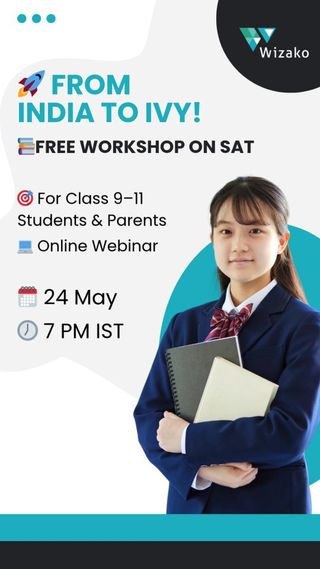 Wizako

FROM INDIA TO IVY!

FREE WORKSHOP ON SAT

For Class 9–11 Students & Parents

Online Webinar

24 May

7 PM IST